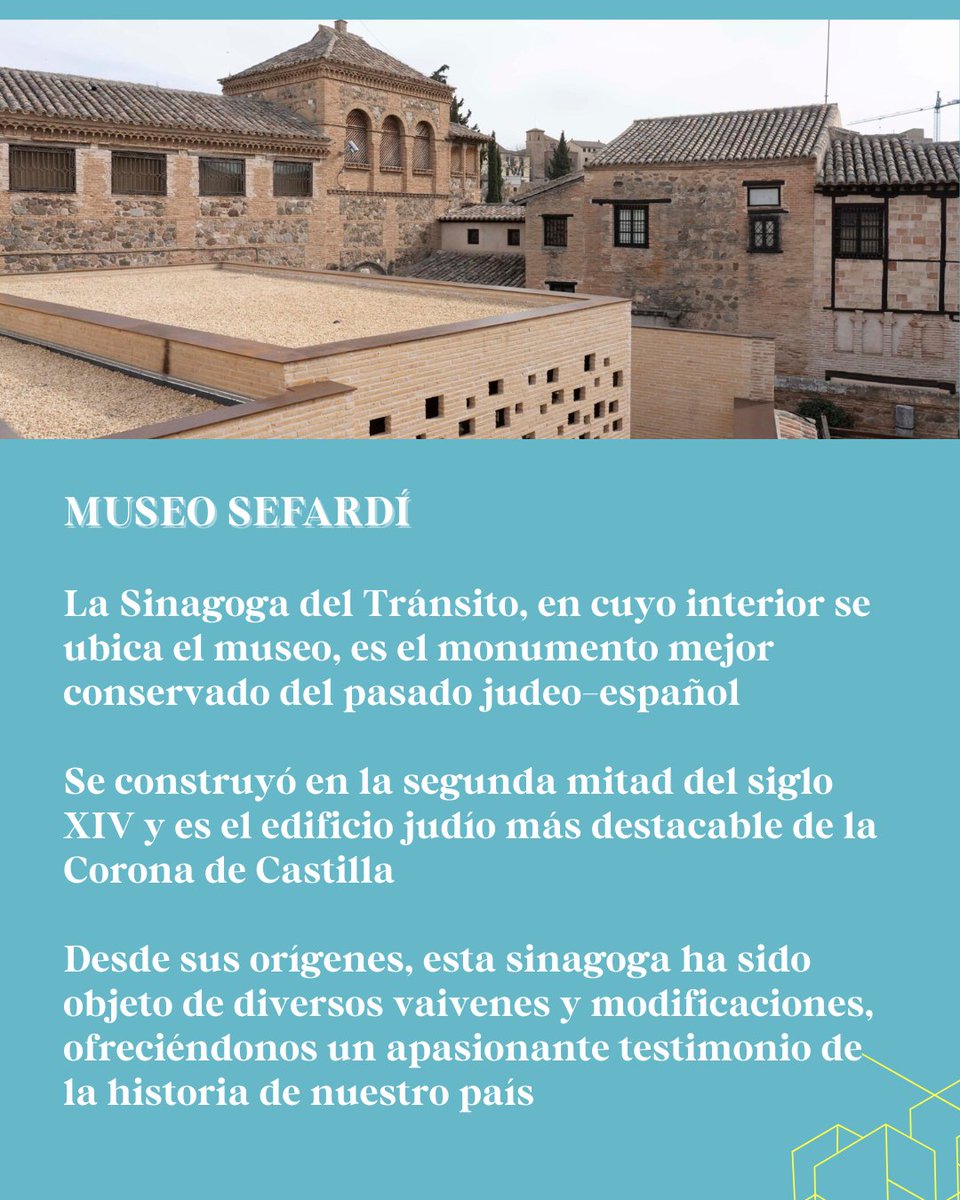 MUSEO SEFARDÍ

La Sinagoga del Tránsito, en cuyo interior se ubica el museo, es el monumento mejor conservado del pasado judeo-español

Se construyó en la segunda mitad del siglo XIV y es el edificio judío más destacable de la Corona de Castilla

Desde sus orígenes, esta sinagoga ha sido objeto de diversos vaivenes y modificaciones, ofreciéndonos un apasionante testimonio de la historia de nuestro país